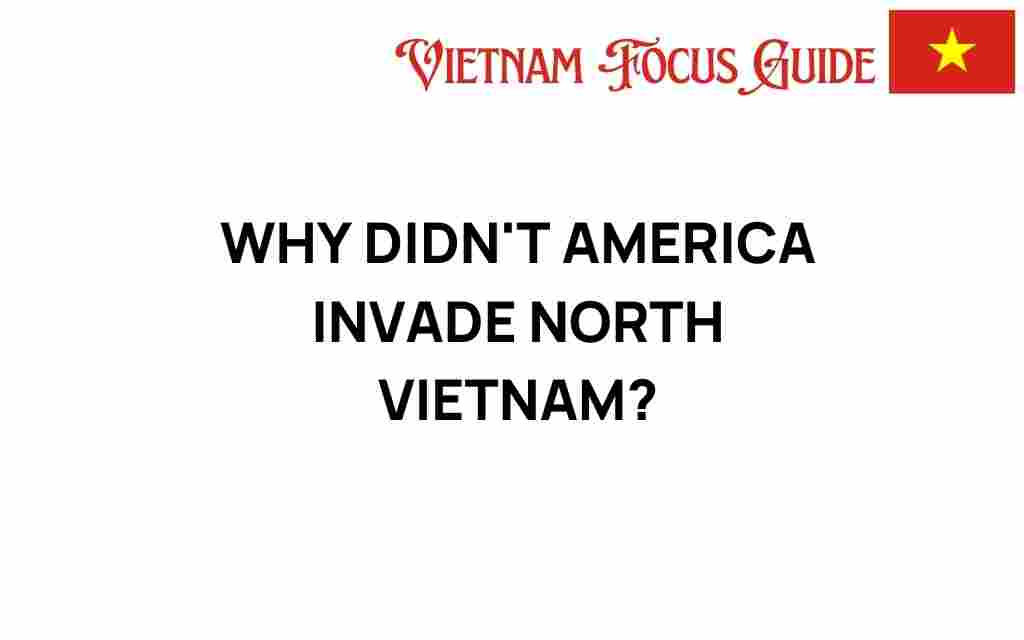 VIETNAM FOCUS GUIDE

WHY DIDN'T AMERICA INVADE NORTH VIETNAM?